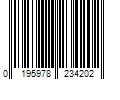 0 195978 234202